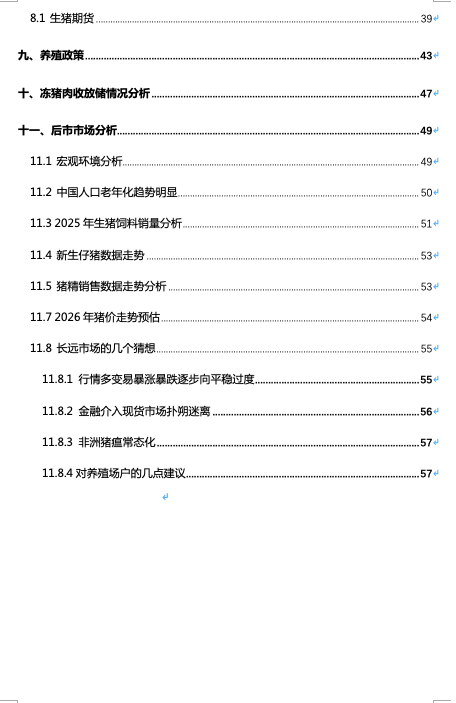 8.1 生猪期货 39

九、养殖政策 43

十、冻猪肉收放储情况分析 47

十一、后市市场分析 49

11.1 宏观环境分析 49

11.2 中国人口老年化趋势明显 50

11.3 2025 年生猪饲料销量分析 51

11.4 新生仔猪数据走势 53

11.5 猪精销售数据走势分析 53

11.7 2026 年猪价走势预估 54

11.8 长远市场的几个猜想 55

11.8.1 行情多变易暴涨暴跌逐步向平稳过度 55

11.8.2 金融介入现货市场扑朔迷离 56

11.8.3 非洲猪瘟常态化 57

11.8.4 对养殖场户的几点建议 57